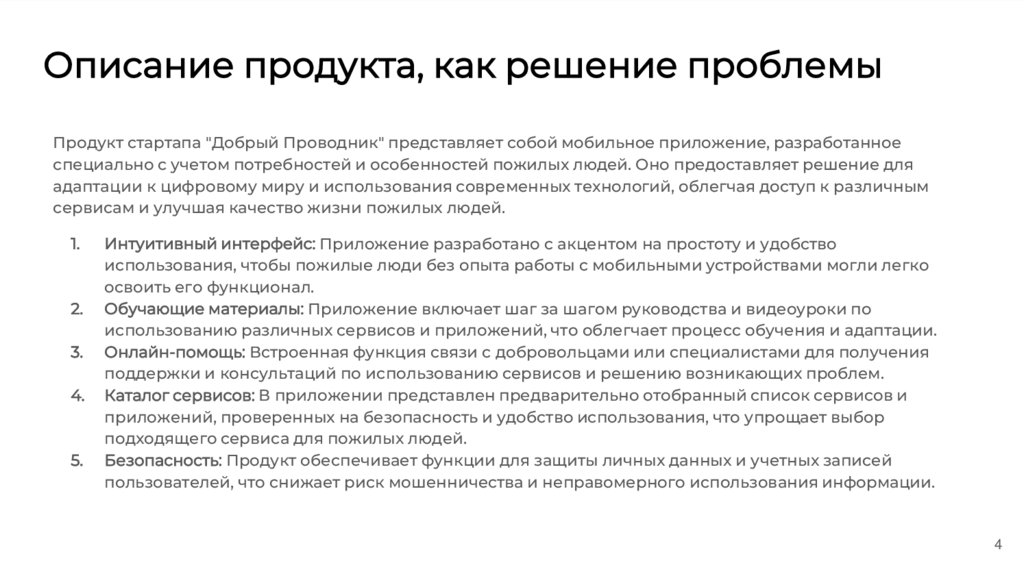 Описание продукта, как решение проблемы

Продукт стартапа "Добрый Проводник" представляет собой мобильное приложение, разработанное специально с учетом потребностей и особенностей пожилых людей. Оно предоставляет решение для адаптации к цифровому миру и использования современных технологий, облегчая доступ к различным сервисам и улучшая качество жизни пожилых людей.

1. Интуитивный интерфейс: Приложение разработано с акцентом на простоту и удобство использования, чтобы пожилые люди без опыта работы с мобильными устройствами могли легко освоить его функционал.
2. Обучающие материалы: Приложение включает шаг за шагом руководства и видеоуроки по использованию различных сервисов и приложений, что облегчает процесс обучения и адаптации.
3. Онлайн-помощь: Встроенная функция связи с добровольцами или специалистами для получения поддержки и консультаций по использованию сервисов и решению возникающих проблем.
4. Каталог сервисов: В приложении представлен предварительно отобранный список сервисов и приложений, проверенных на безопасность и удобство использования, что упрощает выбор подходящего сервиса для пожилых людей.
5. Безопасность: Продукт обеспечивает функции для защиты личных данных и учетных записей пользователей, что снижает риск мошенничества и неправомерного использования информации.

4